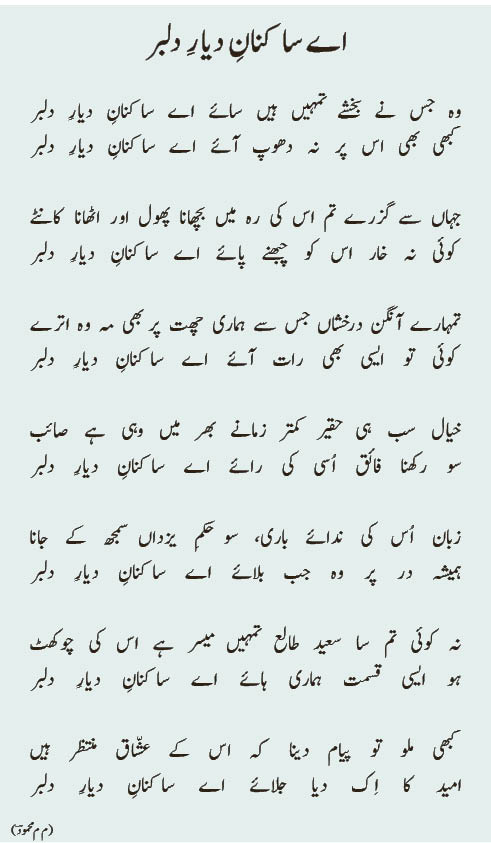 اے ساکنانِ دیارِ دلبر

وہ جس نے بخشے تمہیں ہیں سائے اے ساکنانِ دیارِ دلبر
کبھی بھی اس پر نہ دھوپ آئے اے ساکنانِ دیارِ دلبر

جہاں سے گزرے تم اس کی رہ میں بچھانا پھول اور اٹھانا کانٹے
کوئی نہ خار اس کو چبھنے پائے اے ساکنانِ دیارِ دلبر

تمہارے آنگن درخشاں جس سے ہماری چھت پر بھی مہ وہ اترے
کوئی تو ایسی بھی رات آئے اے ساکنانِ دیارِ دلبر

خیال سب ہی حقیر کمتر زمانے بھر میں وہی ہے صائب
سو رکھنا فائق اُسی کی رائے اے ساکنانِ دیارِ دلبر

زبان اُس کی ندائے باری، سو حکمِ یزداں سمجھ کے جانا
ہمیشہ در پر وہ جب بلائے اے ساکنانِ دیارِ دلبر

نہ کوئی تم سا سعید طالع تمہیں میسر ہے اس کی چوکھٹ
ہو ایسی قسمت ہماری ہائے اے ساکنانِ دیارِ دلبر

کبھی ملو تو پیام دینا کہ اس کے عشّاق منتظر ہیں
امید کا اِک دیا جلائے اے ساکنانِ دیارِ دلبر

(م م محمود)